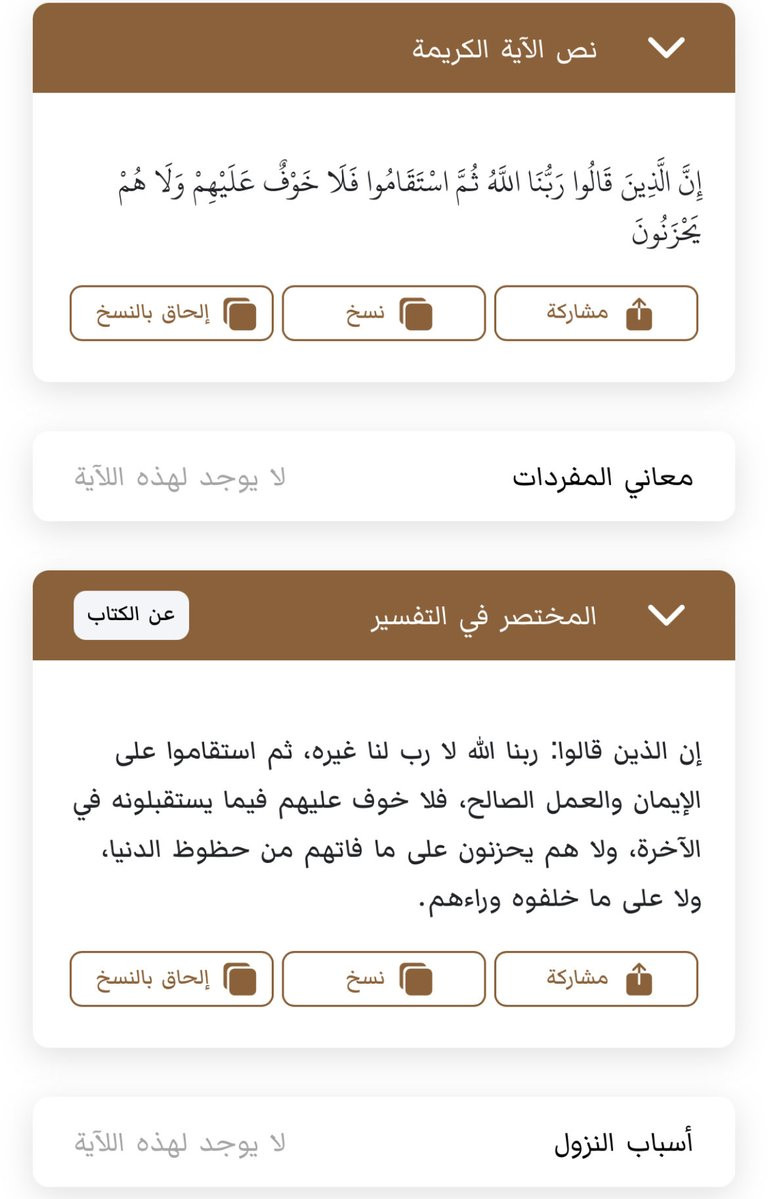 نص الآية الكريمة

إِنَّ الَّذِينَ قَالُوا رَبُّنَا اللَّهُ ثُمَّ اسْتَقَامُوا فَلَا خَوْفٌ عَلَيْهِمْ وَلَا هُمْ يَحْزَنُونَ

مشاركة نسخ إلحاق بالنسخ

معاني المفردات
لا يوجد لهذه اللآية

المختصر في التفسير
عن الكتاب

إن الذين قالوا: ربنا الله لا رب لنا غيره، ثم استقاموا على الإيمان والعمل الصالح، فلا خوف عليهم فيما يستقبلونه في الآخرة، ولا هم يحزنون على ما فاتهم من حظوظ الدنيا، ولا على ما خلفوه وراءهم.

مشاركة نسخ إلحاق بالنسخ

أسباب النزول
لا يوجد لهذه اللآية